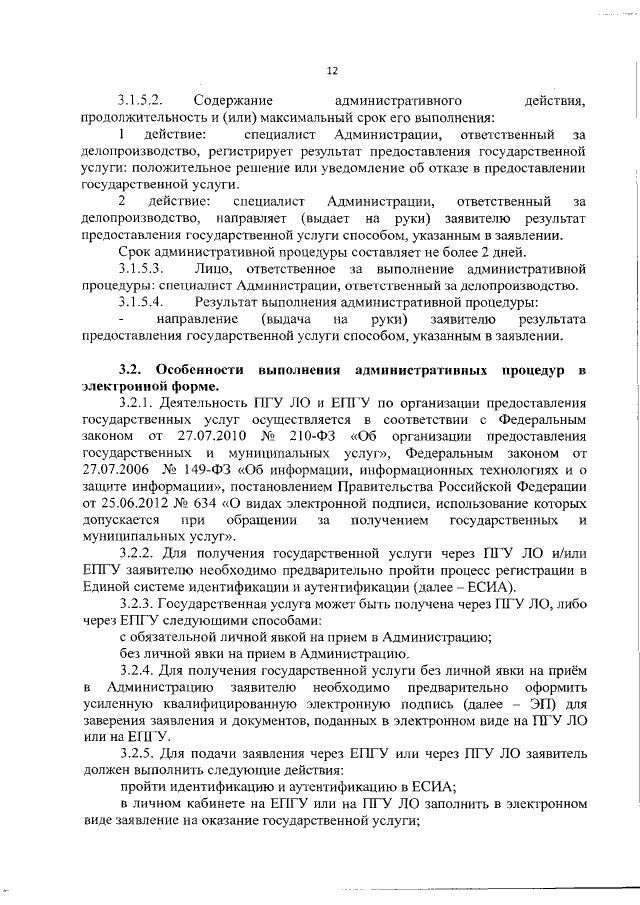 12

3.1.5.2. Содержание административного действия, продолжительность и (или) максимальный срок его выполнения:

1 действие: специалист Администрации, ответственный за делопроизводство, регистрирует результат предоставления государственной услуги: положительное решение или уведомление об отказе в предоставлении государственной услуги.

2 действие: специалист Администрации, ответственный за делопроизводство, направляет (выдает на руки) заявителю результат предоставления государственной услуги способом, указанным в заявлении.

Срок административной процедуры составляет не более 2 дней.

3.1.5.3. Лицо, ответственное за выполнение административной процедуры: специалист Администрации, ответственный за делопроизводство.

3.1.5.4. Результат выполнения административной процедуры:

- направление (выдача на руки) заявителю результата предоставления государственной услуги способом, указанным в заявлении.

3.2. Особенности выполнения административных процедур в электронной форме.

3.2.1. Деятельность ПГУ ЛО и ЕПГУ по организации предоставления государственных услуг осуществляется в соответствии с Федеральным законом от 27.07.2010 № 210-ФЗ «Об организации предоставления государственных и муниципальных услуг», Федеральным законом от 27.07.2006 № 149-ФЗ «Об информации, информационных технологиях и о защите информации», постановлением Правительства Российской Федерации от 25.06.2012 № 634 «О видах электронной подписи, использование которых допускается при обращении за получением государственных и муниципальных услуг».

3.2.2. Для получения государственной услуги через ПГУ ЛО и/или ЕПГУ заявителю необходимо предварительно пройти процесс регистрации в Единой системе идентификации и аутентификации (далее – ЕСИА).

3.2.3. Государственная услуга может быть получена через ПГУ ЛО, либо через ЕПГУ следующими способами:

с обязательной личной явкой на прием в Администрацию;

без личной явки на прием в Администрацию.

3.2.4. Для получения государственной услуги без личной явки на приём в Администрацию заявителю необходимо предварительно оформить усиленную квалифицированную электронную подпись (далее – ЭП) для заверения заявления и документов, поданных в электронном виде на ПГУ ЛО или на ЕПГУ.

3.2.5. Для подачи заявления через ЕПГУ или через ПГУ ЛО заявитель должен выполнить следующие действия:

пройти идентификацию и аутентификацию в ЕСИА;

в личном кабинете на ЕПГУ или на ПГУ ЛО заполнить в электронном виде заявление на оказание государственной услуги;